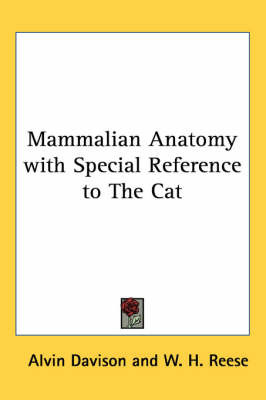 Mammalian Anatomy with Special Reference to The Cat

Alvin Davison and W. H. Reese